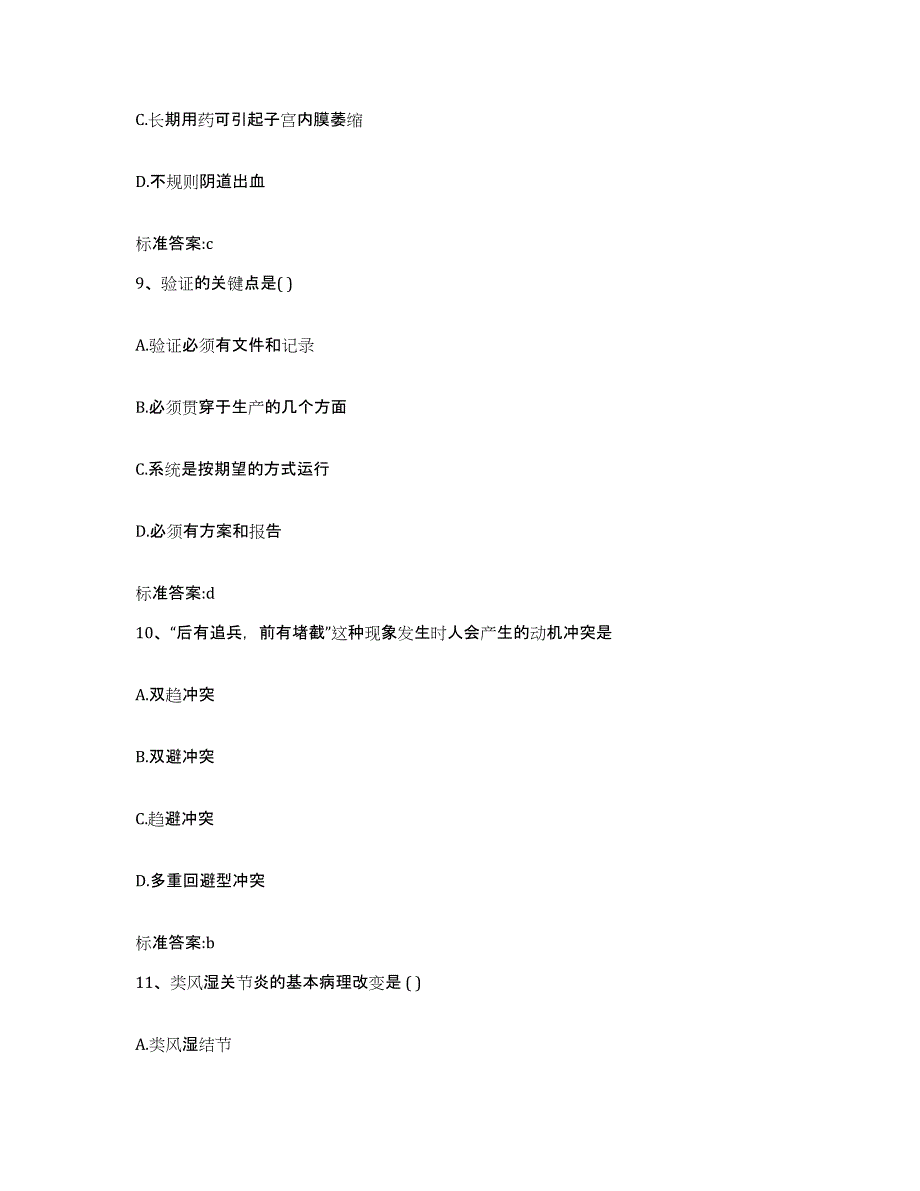 C.长期用药可引起子宫内膜萎缩

D.不规则阴道出血

标准答案:c

9、验证的关键点是( )

A.验证必须有文件和记录

B.必须贯穿于生产的几个方面

C.系统是按期望的方式运行

D.必须有方案和报告

标准答案:d

10、“后有追兵，前有堵截”这种现象发生时人会产生的动机冲突是

A.双趋冲突

B.双避冲突

C.趋避冲突

D.多重回避型冲突

标准答案:b

11、类风湿关节炎的基本病理改变是 ( )

A.类风湿结节